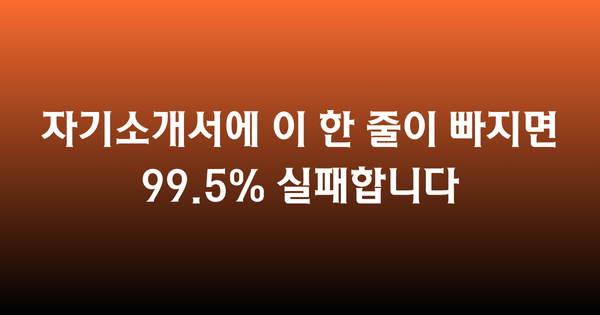 자기소개서에 이 한 줄이 빠지면
99.5% 실패합니다